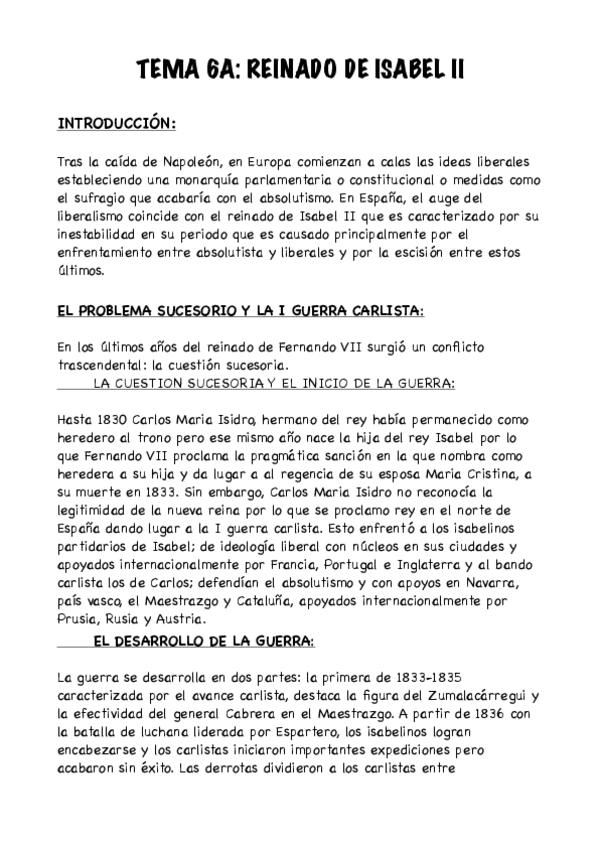 TEMA 6A: REINADO DE ISABEL II

INTRODUCCIÓN:

Tras la caída de Napoleón, en Europa comienzan a calas las ideas liberales estableciendo una monarquía parlamentaria o constitucional o medidas como el sufragio que acabaría con el absolutismo. En España, el auge del liberalismo coincide con el reinado de Isabel II que es caracterizado por su inestabilidad en su periodo que es causado principalmente por el enfrentamiento entre absolutista y liberales y por la escisión entre estos últimos.

EL PROBLEMA SUCESORIO Y LA I GUERRA CARLISTA:

En los últimos años del reinado de Fernando VII surgió un conflicto trascendental: la cuestión sucesoria.

LA CUESTION SUCESORIA Y EL INICIO DE LA GUERRA:

Hasta 1830 Carlos Maria Isidro, hermano del rey había permanecido como heredero al trono pero ese mismo año nace la hija del rey Isabel por lo que Fernando VII proclama la pragmática sanción en la que nombra como heredera a su hija y da lugar a al regencia de su esposa Maria Cristina, a su muerte en 1833. Sin embargo, Carlos Maria Isidro no reconocía la legitimidad de la nueva reina por lo que se proclamo rey en el norte de España dando lugar a la I guerra carlista. Esto enfrentó a los isabelinos partidarios de Isabel; de ideología liberal con núcleos en sus ciudades y apoyados internacionalmente por Francia, Portugal e Inglaterra y al bando carlista los de Carlos; defendían el absolutismo y con apoyos en Navarra, país vasco, el Maestrazgo y Cataluña, apoyados internacionalmente por Prusia, Rusia y Austria.

EL DESARROLLO DE LA GUERRA:

La guerra se desarrolla en dos partes: la primera de 1833-1835 caracterizada por el avance carlista, destaca la figura del Zumalacárregui y la efectividad del general Cabrera en el Maestrazgo. A partir de 1836 con la batalla de luchana liderada por Espartero, los isabelinos logran encabezarse y los carlistas iniciaron importantes expediciones pero acabaron sin éxito. Las derrotas dividieron a los carlistas entre